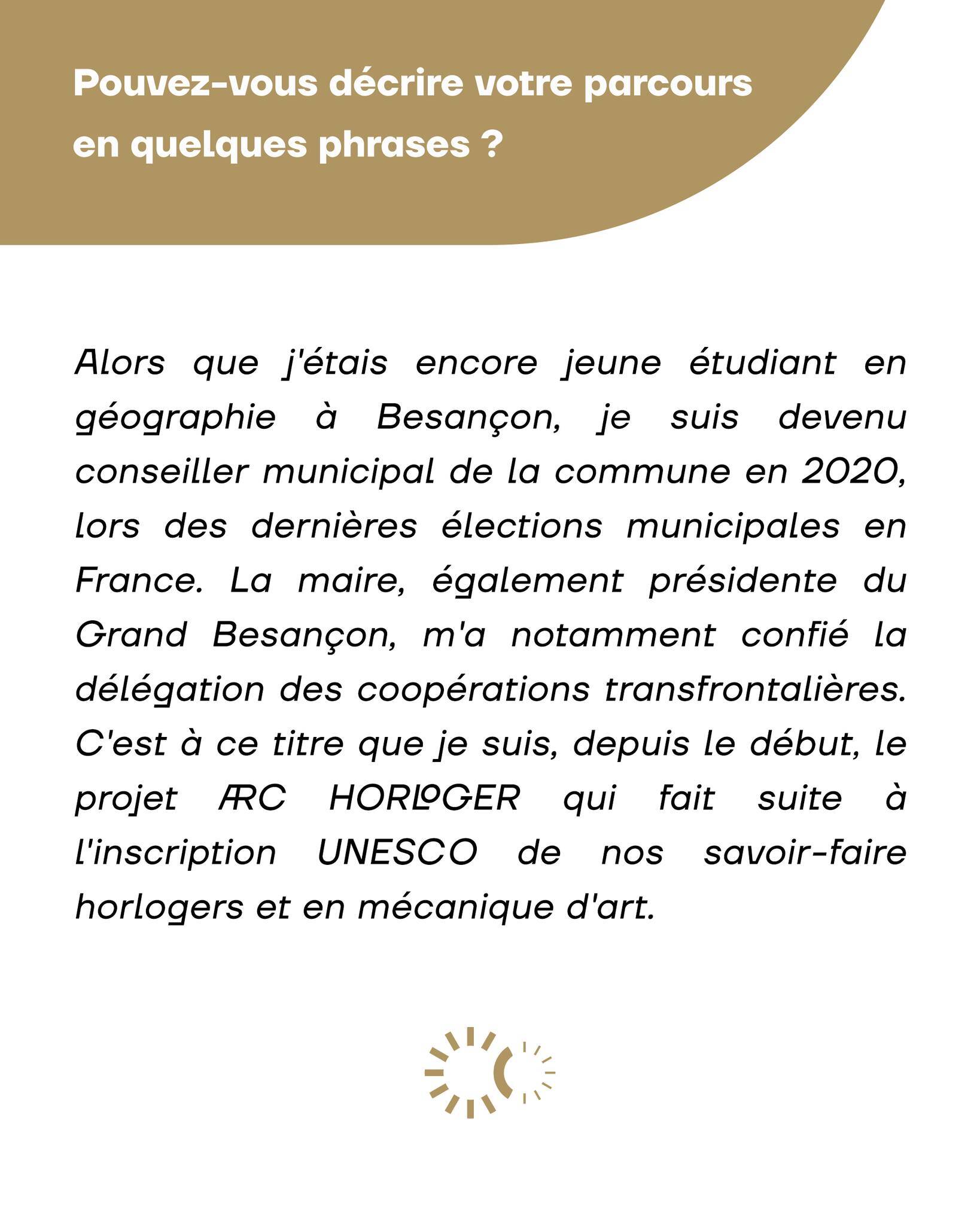 Pouvez-vous décrire votre parcours en quelques phrases ?

Alors que j'étais encore jeune étudiant en géographie à Besançon, je suis devenu conseiller municipal de la commune en 2020, lors des dernières élections municipales en France. La maire, également présidente du Grand Besançon, m'a notamment confié la délégation des coopérations transfrontalières. C'est à ce titre que je suis, depuis le début, le projet ARC HORLOGER qui fait suite à l'inscription UNESCO de nos savoir-faire horlogers et en mécanique d'art.